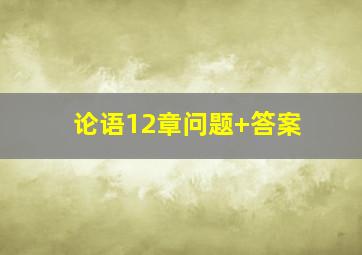 论语12章问题+答案